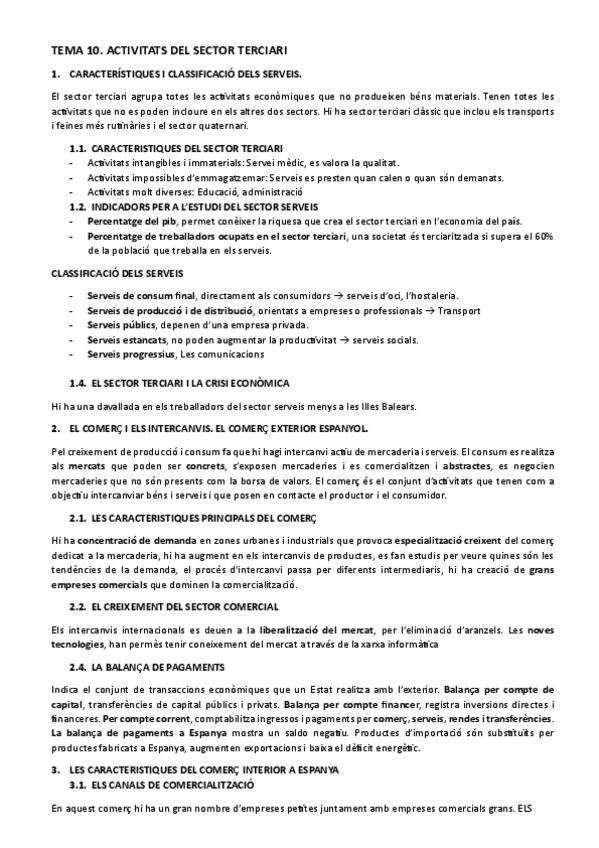 TEMA 10. ACTIVITATS DEL SECTOR TERCIARI

1. CARACTERÍSTIQUES I CLASSIFICACIÓ DELS SERVEIS.

El sector terciari agrupa totes les activitats econòmiques que no produeixen béns materials. Tenen totes les activitats que no es poden incloure en els altres dos sectors. Hi ha sector terciari clàssic que inclou els transports i feines més rutinàries i el sector quaternari.

1.1. CARACTERISTIQUES DEL SECTOR TERCIARI
- Activitats intangibles i immaterials: Servei mèdic, es valora la qualitat.
- Activitats impossibles d'emmagatzemar: Serveis es presten quan calen o quan són demanats.
- Activitats molt diverses: Educació, administració
1.2. INDICADORS PER A L'ESTUDI DEL SECTOR SERVEIS
- Percentatge del pib, permet conèixer la riquesa que crea el sector terciari en l'economia del país.
- Percentatge de treballadors ocupats en el sector terciari, una societat és terciaritzada si supera el 60% de la població que treballa en els serveis.

CLASSIFICACIÓ DELS SERVEIS
- Serveis de consum final, directament als consumidors → serveis d'oci, l'hostaleria.
- Serveis de producció i de distribució, orientats a empreses o professionals → Transport
- Serveis públics, depenen d'una empresa privada.
- Serveis estancats, no poden augmentar la productivitat → serveis socials.
- Serveis progressius, Les comunicacions

1.4. EL SECTOR TERCIARI I LA CRISI ECONÒMICA

Hi ha una davallada en els treballadors del sector serveis menys a les Illes Balears.

2. EL COMERÇ I ELS INTERCANVIS. EL COMERÇ EXTERIOR ESPANYOL.

Pel creixement de producció i consum fa que hi hagi intercanvi actiu de mercaderia i serveis. El consum es realitza als mercats que poden ser concrets, s'exposen mercaderies i es comercialitzen i abstractes, es negocien mercaderies que no són presents com la borsa de valors. El comerç és el conjunt d'activitats que tenen com a objectiu intercanviar béns i serveis i que posen en contacte el productor i el consumidor.

2.1. LES CARACTERISTIQUES PRINCIPALS DEL COMERÇ

Hi ha concentració de demanda en zones urbanes i industrials que provoca especialització creixent del comerç dedicat a la mercaderia, hi ha augment en els intercanvis de productes, es fan estudis per veure quines són les tendències de la demanda, el procés d'intercanvi passa per diferents intermediaris, hi ha creació de grans empreses comercials que dominen la comercialització.

2.2. EL CREIXEMENT DEL SECTOR COMERCIAL

Els intercanvis internacionals es deuen a la liberalització del mercat, per l'eliminació d'aranzels. Les noves tecnologies, han permès tenir coneixement del mercat a través de la xarxa informàtica

2.4. LA BALANÇA DE PAGAMENTS

Indica el conjunt de transaccions econòmiques que un Estat realitza amb l'exterior. Balança per compte de capital, transferències de capital públics i privats. Balança per compte financer, registra inversions directes i financeres. Per compte corrent, comptabilitza ingressos i pagaments per comerç, serveis, rendes i transferències. La balança de pagaments a Espanya mostra un saldo negatiu. Productes d'importació són substituïts per productes fabricats a Espanya, augmenten exportacions i baixa el dèficit energètic.

3. LES CARACTERISTIQUES DEL COMERÇ INTERIOR A ESPANYA
3.1. ELS CANALS DE COMERCIALITZACIÓ

En aquest comerç hi ha un gran nombre d'empreses petites juntament amb empreses comercials grans. ELS